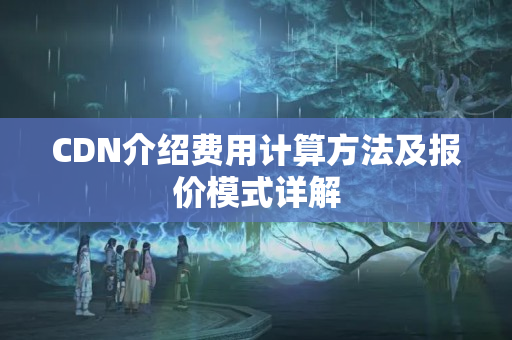 CDN介绍费用计算方法及报价模式详解